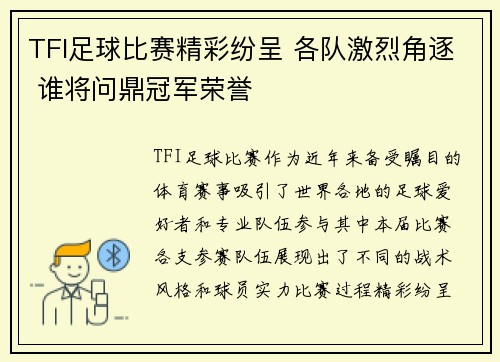 TFI足球比赛精彩纷呈 各队激烈角逐 谁将问鼎冠军荣誉

TFI足球比赛作为近年来备受瞩目的体育赛事吸引了世界各地的足球爱好者和专业队伍参与其中本届比赛各支参赛队伍展现出了不同的战术风格和球员实力比赛过程精彩纷呈